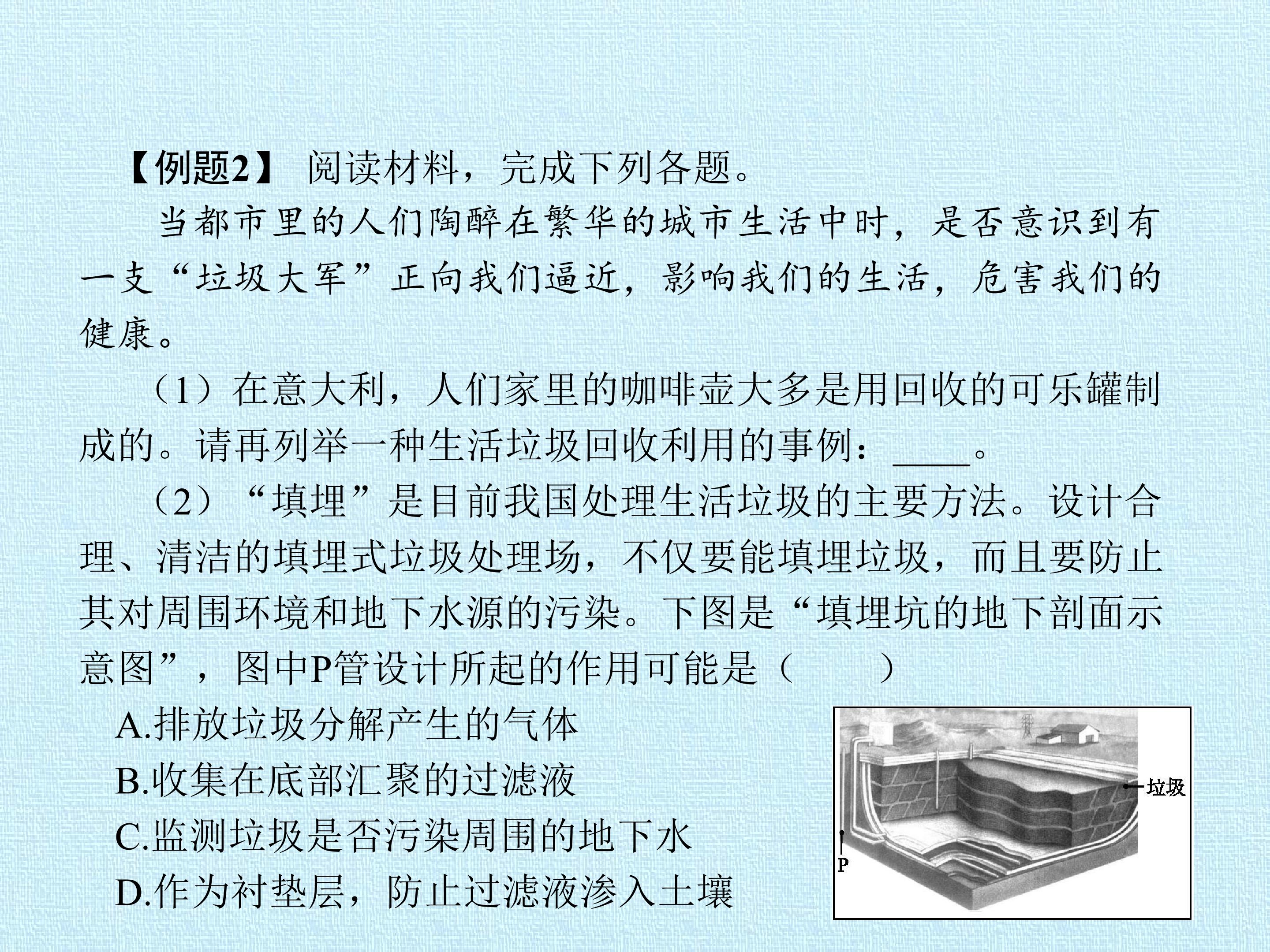 【例题2】 阅读材料，完成下列各题。

当都市里的人们陶醉在繁华的城市生活中时，是否意识到有一支“垃圾大军”正向我们逼近，影响我们的生活，危害我们的健康。

（1）在意大利，人们家里的咖啡壶大多是用回收的可乐罐制成的。请再列举一种生活垃圾回收利用的事例：____。

（2）“填埋”是目前我国处理生活垃圾的主要方法。设计合理、清洁的填埋式垃圾处理场，不仅要能填埋垃圾，而且要防止其对周围环境和地下水源的污染。下图是“填埋坑的地下剖面示意图”，图中P管设计所起的作用可能是（　　）

A.排放垃圾分解产生的气体
B.收集在底部汇聚的过滤液
C.监测垃圾是否污染周围的地下水
D.作为衬垫层，防止过滤液渗入土壤

垃圾
P